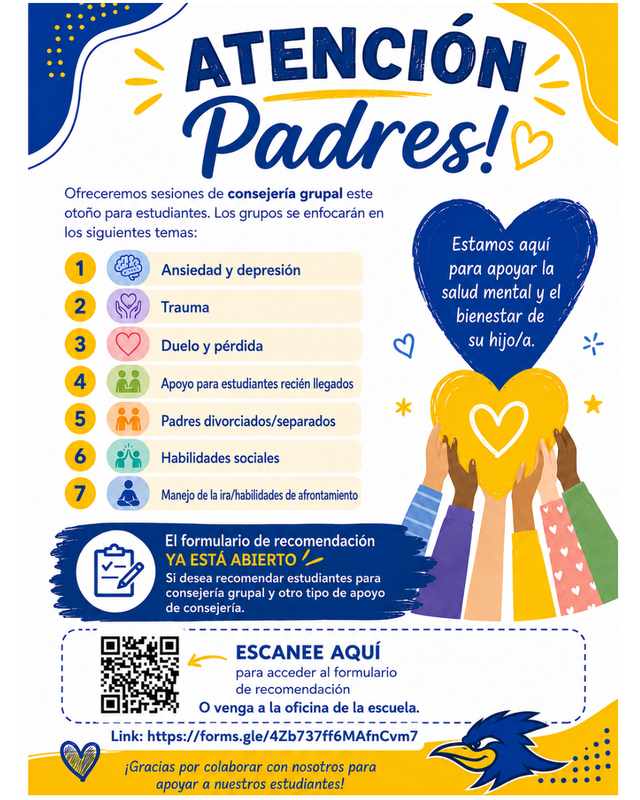 ATENCIÓN
Padres!

Ofreceremos sesiones de consejería grupal este otoño para estudiantes. Los grupos se enfocarán en los siguientes temas:

1 Ansiedad y depresión
2 Trauma
3 Duelo y pérdida
4 Apoyo para estudiantes recién llegados
5 Padres divorciados/separados
6 Habilidades sociales
7 Manejo de la ira/habilidades de afrontamiento

Estamos aquí para apoyar la salud mental y el bienestar de su hijo/a.

El formulario de recomendación
YA ESTÁ ABIERTO
Si desea recomendar estudiantes para consejería grupal y otro tipo de apoyo de consejería.

ESCANEE AQUÍ
para acceder al formulario de recomendación
O venga a la oficina de la escuela.

Link: https://forms.gle/4Zb737ff6MAfnCvm7

¡Gracias por colaborar con nosotros para apoyar a nuestros estudiantes!